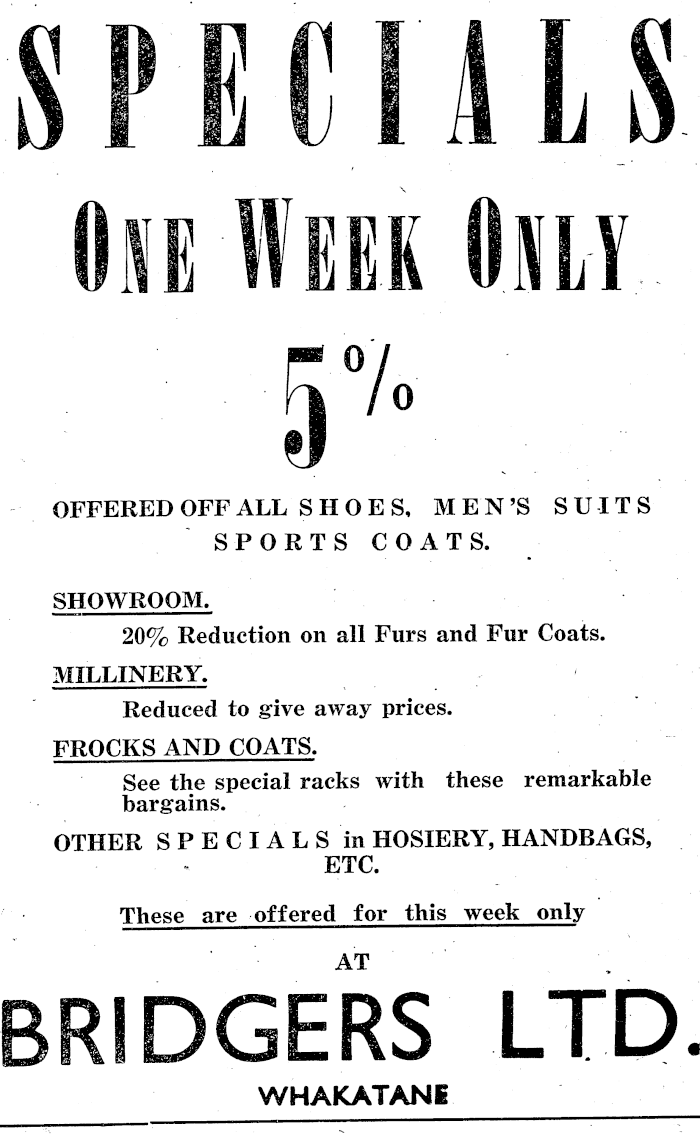 SPECIALS

ONE WEEK ONLY

5%

OFFERED OFF ALL SHOES, MEN'S SUITS SPORTS COATS.

SHOWROOM.

20% Reduction on all Furs and Fur Coats.

MILLINERY.

Reduced to give away prices.

FROCKS AND COATS.

See the special racks with these remarkable bargains.

OTHER SPECIALS in HOSIERY, HANDBAGS, ETC.

These are offered for this week only

AT

BRIDGERS LTD.

WHAKATANE